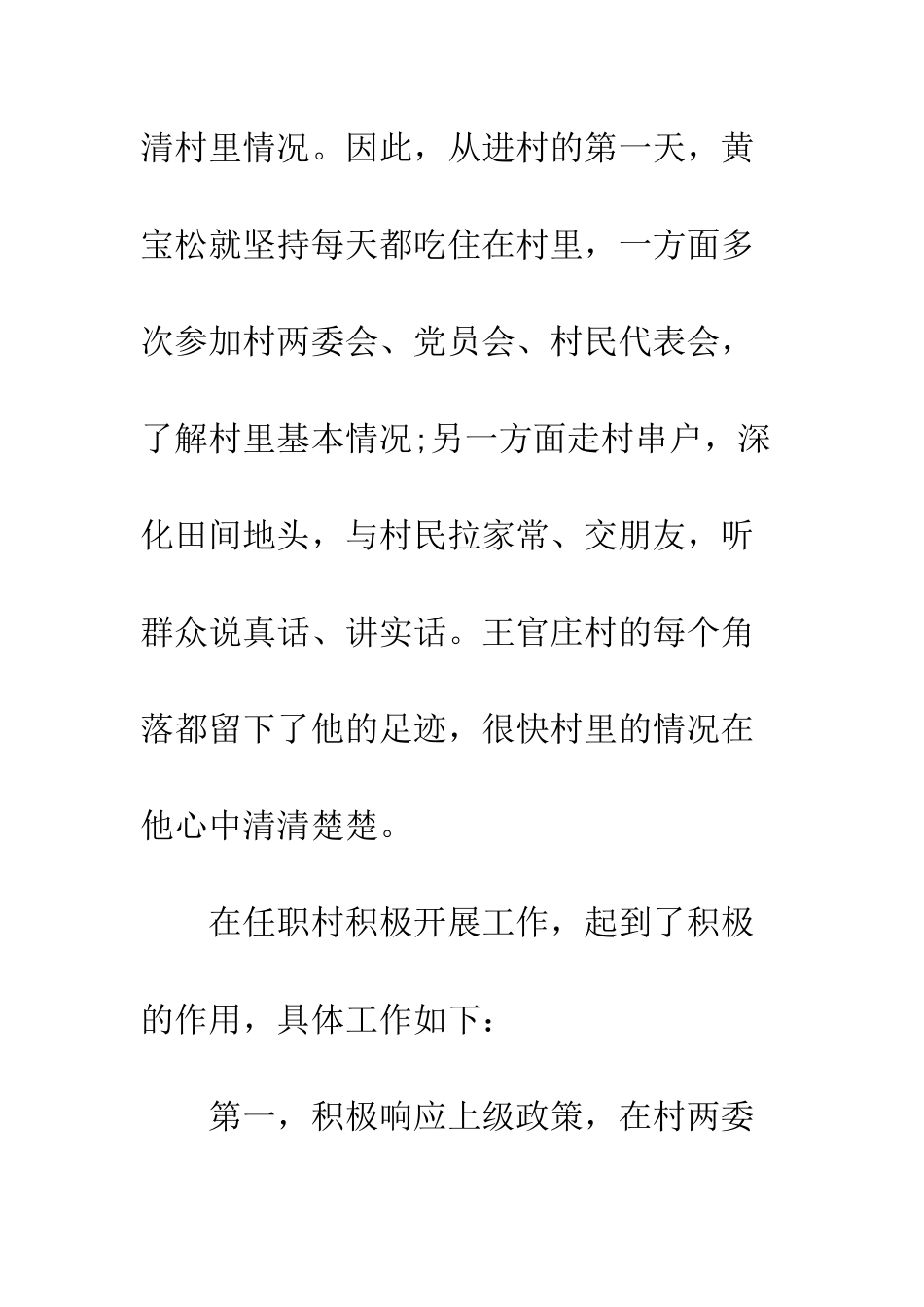 清村里情况。因此，从进村的第一天，黄宝松就坚持每天都吃住在村里，一方面多次参加村两委会、党员会、村民代表会，了解村里基本情况;另一方面走村串户，深化田间地头，与村民拉家常、交朋友，听群众说真话、讲实话。王官庄村的每个角落都留下了他的足迹，很快村里的情况在他心中清清楚楚。

在任职村积极开展工作，起到了积极的作用，具体工作如下：

第一，积极响应上级政策，在村两委